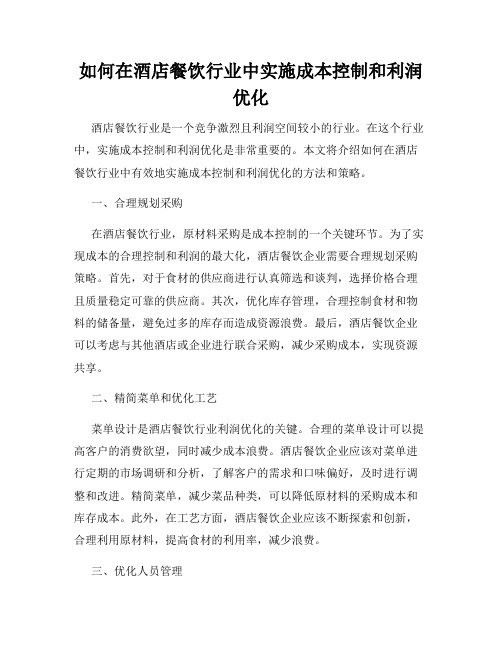 如何在酒店餐饮行业中实施成本控制和利润优化

酒店餐饮行业是一个竞争激烈且利润空间较小的行业。在这个行业中，实施成本控制和利润优化是非常重要的。本文将介绍如何在酒店餐饮行业中有效地实施成本控制和利润优化的方法和策略。

一、合理规划采购

在酒店餐饮行业，原材料采购是成本控制的一个关键环节。为了实现成本的合理控制和利润的最大化，酒店餐饮企业需要合理规划采购策略。首先，对于食材的供应商进行认真筛选和谈判，选择价格合理且质量稳定可靠的供应商。其次，优化库存管理，合理控制食材和物料的储备量，避免过多的库存而造成资源浪费。最后，酒店餐饮企业可以考虑与其他酒店或企业进行联合采购，减少采购成本，实现资源共享。

二、精简菜单和优化工艺

菜单设计是酒店餐饮行业利润优化的关键。合理的菜单设计可以提高客户的消费欲望，同时减少成本浪费。酒店餐饮企业应该对菜单进行定期的市场调研和分析，了解客户的需求和口味偏好，及时进行调整和改进。精简菜单，减少菜品种类，可以降低原材料的采购成本和库存成本。此外，在工艺方面，酒店餐饮企业应该不断探索和创新，合理利用原材料，提高食材的利用率，减少浪费。

三、优化人员管理